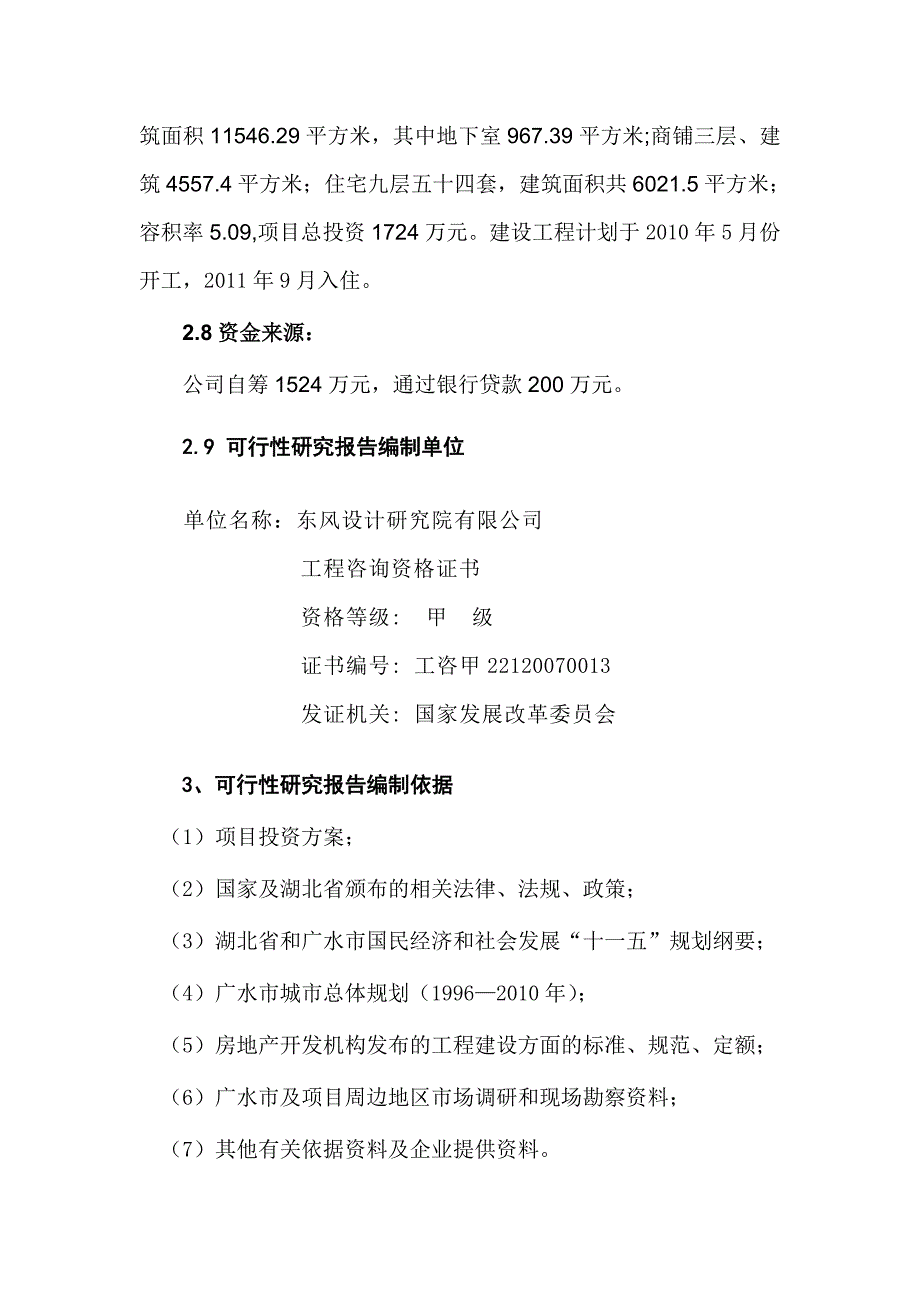 筑面积 11546.29 平方米，其中地下室 967.39 平方米;商铺三层、建筑 4557.4 平方米；住宅九层五十四套，建筑面积共 6021.5 平方米；容积率 5.09,项目总投资 1724 万元。建设工程计划于 2010 年 5 月份开工，2011 年 9 月入住。

2.8 资金来源：

公司自筹 1524 万元，通过银行贷款 200 万元。

2.9 可行性研究报告编制单位

单位名称：东风设计研究院有限公司

工程咨询资格证书

资格等级： 甲 级

证书编号：工咨甲 22120070013

发证机关：国家发展改革委员会

3、可行性研究报告编制依据

（1）项目投资方案；

（2）国家及湖北省颁布的相关法律、法规、政策；

（3）湖北省和广水市国民经济和社会发展“十一五”规划纲要；

（4）广水市城市总体规划（1996—2010 年）；

（5）房地产开发机构发布的工程建设方面的标准、规范、定额；

（6）广水市及项目周边地区市场调研和现场勘察资料；

（7）其他有关依据资料及企业提供资料。